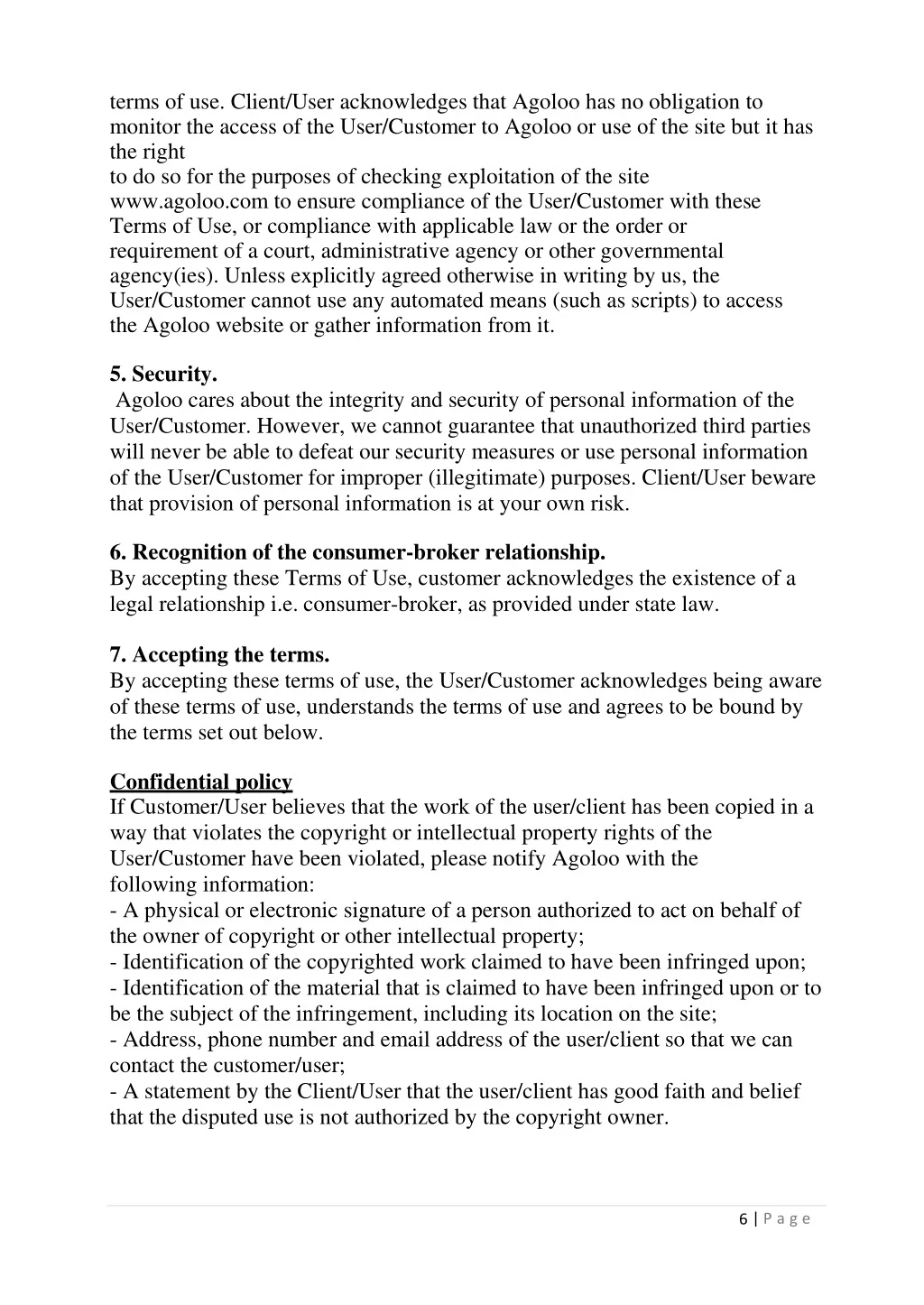 terms of use. Client/User acknowledges that Agoloo has no obligation to monitor the access of the User/Customer to Agoloo or use of the site but it has the right
to do so for the purposes of checking exploitation of the site www.agoloo.com to ensure compliance of the User/Customer with these Terms of Use, or compliance with applicable law or the order or requirement of a court, administrative agency or other governmental agency(ies). Unless explicitly agreed otherwise in writing by us, the User/Customer cannot use any automated means (such as scripts) to access the Agoloo website or gather information from it.

5. Security.
Agoloo cares about the integrity and security of personal information of the User/Customer. However, we cannot guarantee that unauthorized third parties will never be able to defeat our security measures or use personal information of the User/Customer for improper (illegitimate) purposes. Client/User beware that provision of personal information is at your own risk.

6. Recognition of the consumer-broker relationship.
By accepting these Terms of Use, customer acknowledges the existence of a legal relationship i.e. consumer-broker, as provided under state law.

7. Accepting the terms.
By accepting these terms of use, the User/Customer acknowledges being aware of these terms of use, understands the terms of use and agrees to be bound by the terms set out below.

Confidential policy
If Customer/User believes that the work of the user/client has been copied in a way that violates the copyright or intellectual property rights of the User/Customer have been violated, please notify Agoloo with the following information:
- A physical or electronic signature of a person authorized to act on behalf of the owner of copyright or other intellectual property;
- Identification of the copyrighted work claimed to have been infringed upon;
- Identification of the material that is claimed to have been infringed upon or to be the subject of the infringement, including its location on the site;
- Address, phone number and email address of the user/client so that we can contact the customer/user;
- A statement by the Client/User that the user/client has good faith and belief that the disputed use is not authorized by the copyright owner.

6 | P a g e